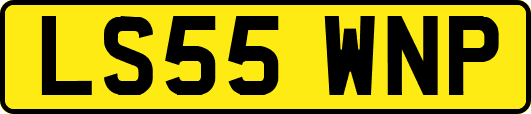 LS55 WNP